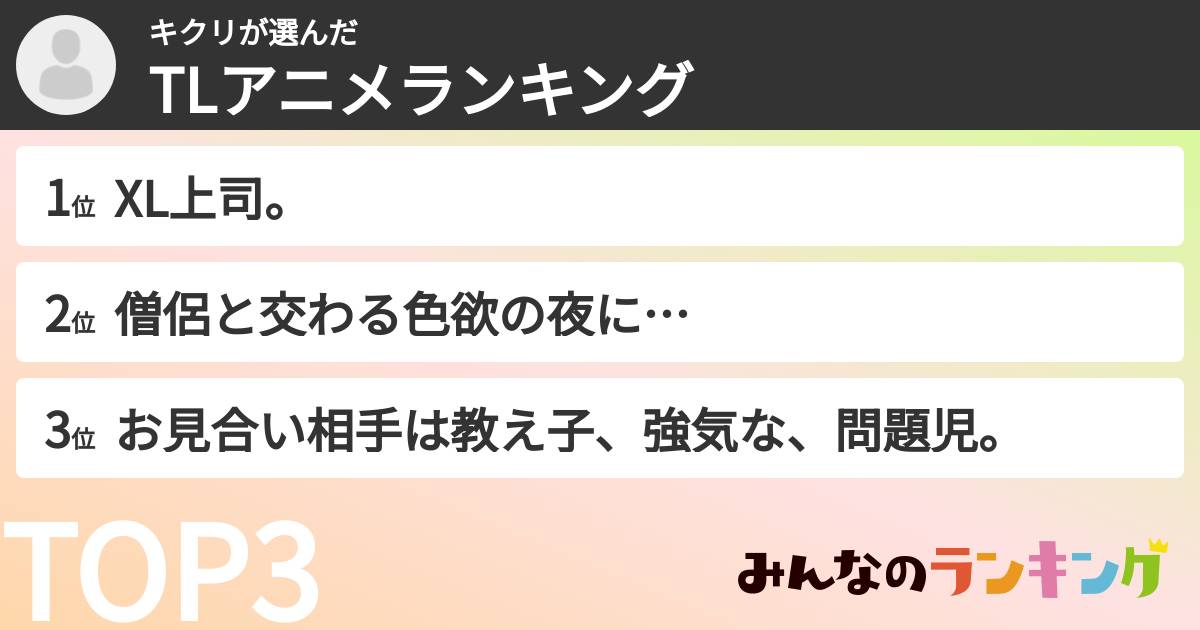 キクリが選んだ
TLアニメランキング

1位 XL上司。

2位 僧侶と交わる色欲の夜に…

3位 お見合い相手は教え子、強気な、問題児。

TOP3

みんなのランキング